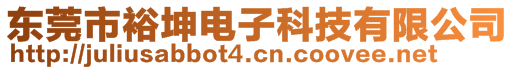 东莞市裕坤电子科技有限公司
http://juliusabbot4.cn.coovee.net